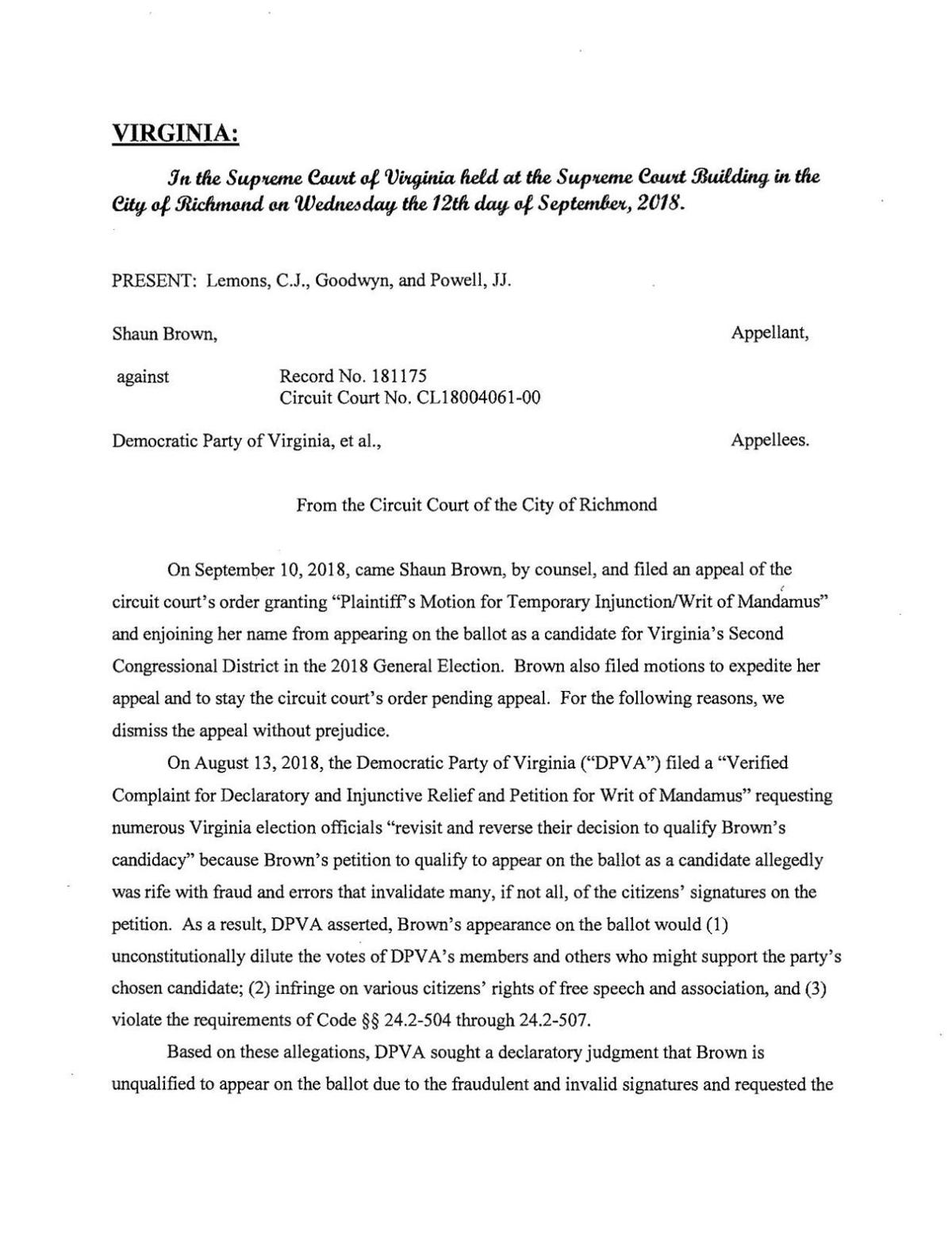 VIRGINIA:

In the Supreme Court of Virginia held at the Supreme Court Building in the City of Richmond on Wednesday the 12th day of September, 2018.

PRESENT: Lemons, C.J., Goodwyn, and Powell, JJ.

Shaun Brown, Appellant,

against Record No. 181175
Circuit Court No. CL18004061-00

Democratic Party of Virginia, et al., Appellees.

From the Circuit Court of the City of Richmond

On September 10, 2018, came Shaun Brown, by counsel, and filed an appeal of the circuit court's order granting "Plaintiff's Motion for Temporary Injunction/Writ of Mandamus" and enjoining her name from appearing on the ballot as a candidate for Virginia's Second Congressional District in the 2018 General Election. Brown also filed motions to expedite her appeal and to stay the circuit court's order pending appeal. For the following reasons, we dismiss the appeal without prejudice.

On August 13, 2018, the Democratic Party of Virginia ("DPVA") filed a "Verified Complaint for Declaratory and Injunctive Relief and Petition for Writ of Mandamus" requesting numerous Virginia election officials "revisit and reverse their decision to qualify Brown's candidacy" because Brown's petition to qualify to appear on the ballot as a candidate allegedly was rife with fraud and errors that invalidate many, if not all, of the citizens' signatures on the petition. As a result, DPVA asserted, Brown's appearance on the ballot would (1) unconstitutionally dilute the votes of DPVA's members and others who might support the party's chosen candidate; (2) infringe on various citizens' rights of free speech and association, and (3) violate the requirements of Code §§ 24.2-504 through 24.2-507.

Based on these allegations, DPVA sought a declaratory judgment that Brown is unqualified to appear on the ballot due to the fraudulent and invalid signatures and requested the